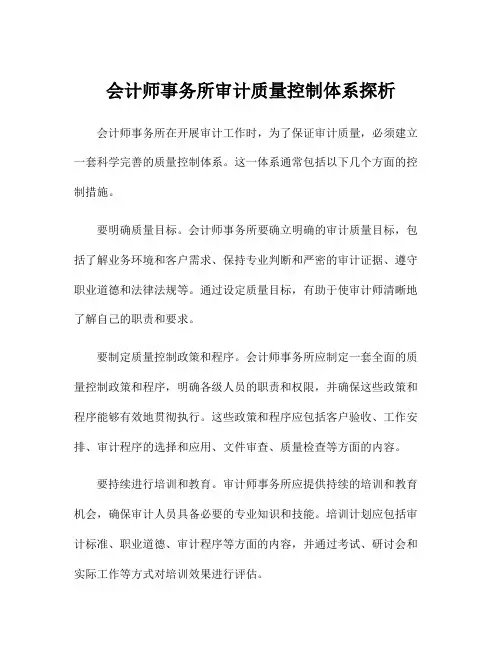 会计师事务所审计质量控制体系探析

会计师事务所在开展审计工作时，为了保证审计质量，必须建立一套科学完善的质量控制体系。这一体系通常包括以下几个方面的控制措施。

要明确质量目标。会计师事务所要确立明确的审计质量目标，包括了解业务环境和客户需求、保持专业判断和严密的审计证据、遵守职业道德和法律法规等。通过设定质量目标，有助于使审计师清晰地了解自己的职责和要求。

要制定质量控制政策和程序。会计师事务所应制定一套全面的质量控制政策和程序，明确各级人员的职责和权限，并确保这些政策和程序能够有效地贯彻执行。这些政策和程序应包括客户验收、工作安排、审计程序的选择和应用、文件审查、质量检查等方面的内容。

要持续进行培训和教育。审计师事务所应提供持续的培训和教育机会，确保审计人员具备必要的专业知识和技能。培训计划应包括审计标准、职业道德、审计程序等方面的内容，并通过考试、研讨会和实际工作等方式对培训效果进行评估。